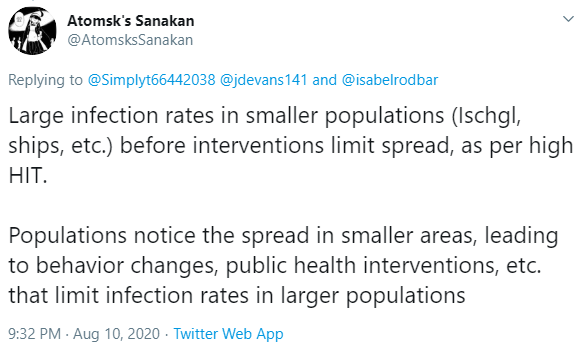 Atomsk's Sanakan
@AtomsksSanakan

Replying to @Simplyt66442038 @jdevans141 and @isabelrodbar

Large infection rates in smaller populations (Ischgl, ships, etc.) before interventions limit spread, as per high HIT.

Populations notice the spread in smaller areas, leading to behavior changes, public health interventions, etc. that limit infection rates in larger populations

9:32 PM · Aug 10, 2020 · Twitter Web App